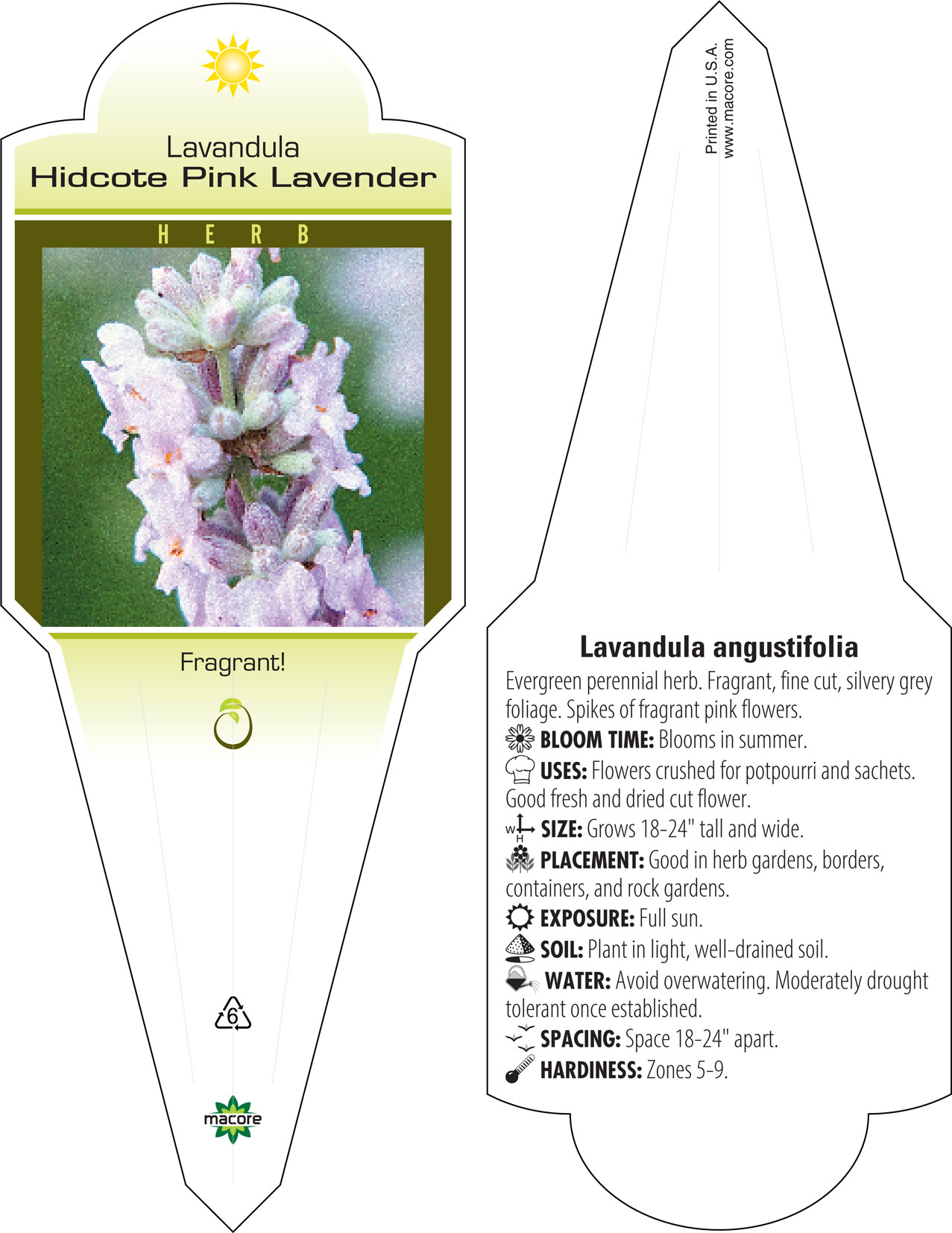 Lavandula
Hidcote Pink Lavender

HERB

Fragrant!

6

macore

Printed in U.S.A.
www.macore.com

Lavandula angustifolia

Evergreen perennial herb. Fragrant, fine cut, silvery grey foliage. Spikes of fragrant pink flowers.

BLOOM TIME: Blooms in summer.

USES: Flowers crushed for potpourri and sachets. Good fresh and dried cut flower.

W H SIZE: Grows 18-24" tall and wide.

PLACEMENT: Good in herb gardens, borders, containers, and rock gardens.

EXPOSURE: Full sun.

SOIL: Plant in light, well-drained soil.

WATER: Avoid overwatering. Moderately drought tolerant once established.

SPACING: Space 18-24" apart.

HARDINESS: Zones 5-9.